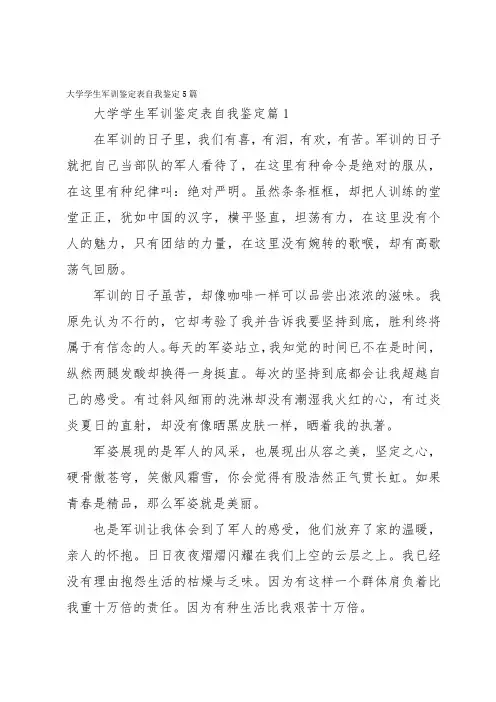 大学学生军训鉴定表自我鉴定5篇

大学学生军训鉴定表自我鉴定篇1

在军训的日子里，我们有喜，有泪，有欢，有苦。军训的日子就把自己当部队的军人看待了，在这里有种命令是绝对的服从，在这里有种纪律叫：绝对严明。虽然条条框框，却把人训练的堂堂正正，犹如中国的汉字，横平竖直，坦荡有力，在这里没有个人的魅力，只有团结的力量，在这里没有婉转的歌喉，却有高歌荡气回肠。

军训的日子虽苦，却像咖啡一样可以品尝出浓浓的滋味。我原先认为不行的，它却考验了我并告诉我要坚持到底，胜利终将属于有信念的人。每天的军姿站立，我知觉的时间已不在是时间，纵然两腿发酸却换得一身挺直。每次的坚持到底都会让我超越自己的感受。有过斜风细雨的洗淋却没有潮湿我火红的心，有过炎炎夏日的直射，却没有像晒黑皮肤一样，晒着我的执著。

军姿展现的是军人的风采，也展现出从容之美，坚定之心，硬骨傲苍穹，笑傲风霜雪，你会觉得有股浩然正气贯长虹。如果青春是精品，那么军姿就是美丽。

也是军训让我体会到了军人的感受，他们放弃了家的温暖，亲人的怀抱。日日夜夜熠熠闪耀在我们上空的云层之上。我已经没有理由抱怨生活的枯燥与乏味。因为有这样一个群体肩负着比我重十万倍的责任。因为有种生活比我艰苦十万倍。